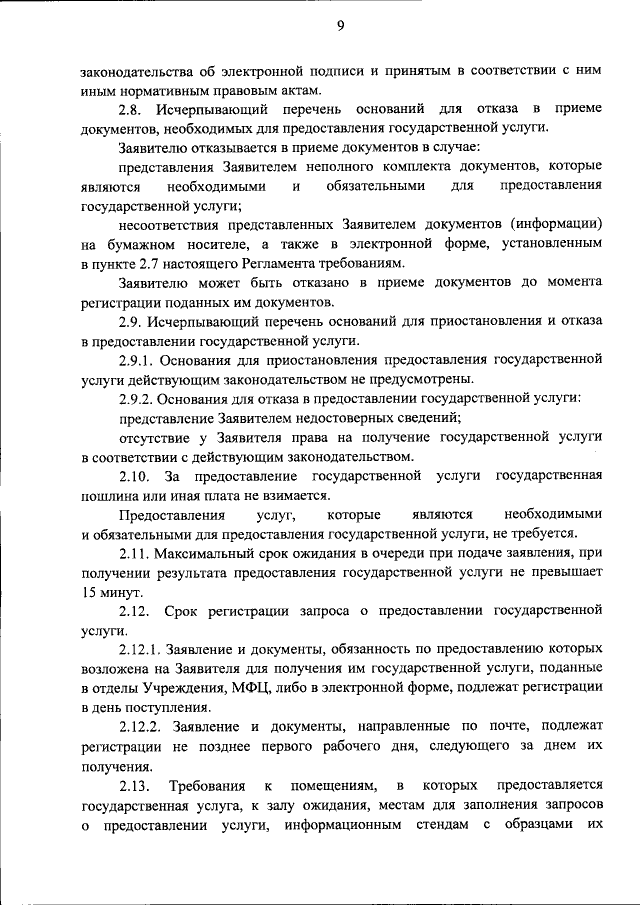 9

законодательства об электронной подписи и принятым в соответствии с ним иным нормативным правовым актам.

2.8. Исчерпывающий перечень оснований для отказа в приеме документов, необходимых для предоставления государственной услуги.

Заявителю отказывается в приеме документов в случае:

представления Заявителем неполного комплекта документов, которые являются необходимыми и обязательными для предоставления государственной услуги;

несоответствия представленных Заявителем документов (информации) на бумажном носителе, а также в электронной форме, установленным в пункте 2.7 настоящего Регламента требованиям.

Заявителю может быть отказано в приеме документов до момента регистрации поданных им документов.

2.9. Исчерпывающий перечень оснований для приостановления и отказа в предоставлении государственной услуги.

2.9.1. Основания для приостановления предоставления государственной услуги действующим законодательством не предусмотрены.

2.9.2. Основания для отказа в предоставлении государственной услуги:

представление Заявителем недостоверных сведений;

отсутствие у Заявителя права на получение государственной услуги в соответствии с действующим законодательством.

2.10. За предоставление государственной услуги государственная пошлина или иная плата не взимается.

Предоставления услуг, которые являются необходимыми и обязательными для предоставления государственной услуги, не требуется.

2.11. Максимальный срок ожидания в очереди при подаче заявления, при получении результата предоставления государственной услуги не превышает 15 минут.

2.12. Срок регистрации запроса о предоставлении государственной услуги.

2.12.1. Заявление и документы, обязанность по предоставлению которых возложена на Заявителя для получения им государственной услуги, поданные в отделы Учреждения, МФЦ, либо в электронной форме, подлежат регистрации в день поступления.

2.12.2. Заявление и документы, направленные по почте, подлежат регистрации не позднее первого рабочего дня, следующего за днем их получения.

2.13. Требования к помещениям, в которых предоставляется государственная услуга, к залу ожидания, местам для заполнения запросов о предоставлении услуги, информационным стендам с образцами их